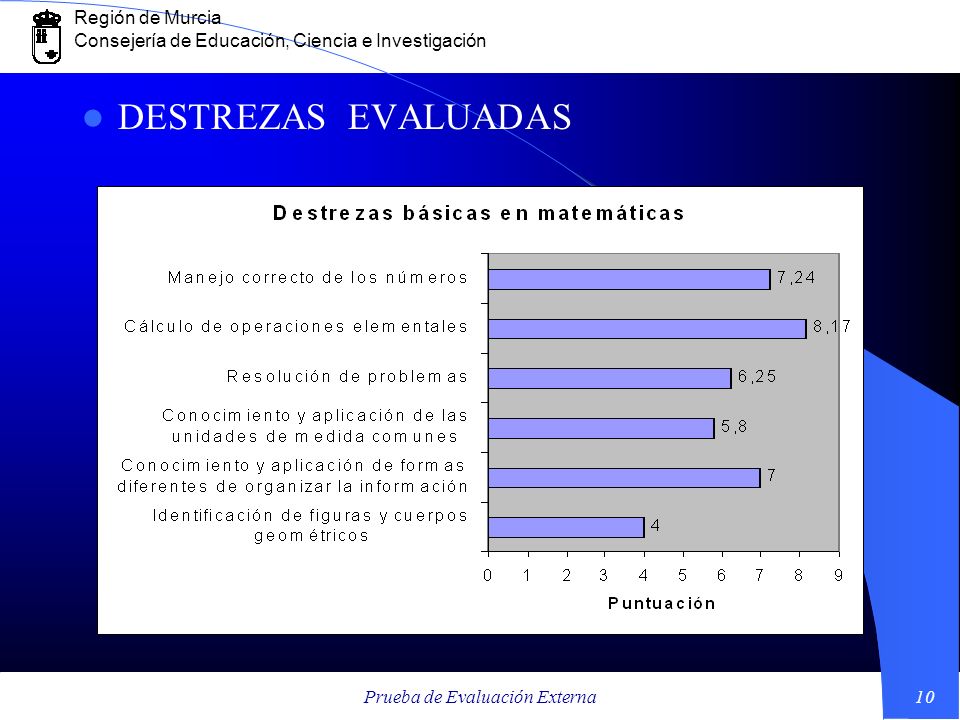 Región de Murcia
Consejería de Educación, Ciencia e Investigación

DESTREZAS EVALUADAS

Destrezas básicas en matemáticas

Manejo correcto de los números 7,24
Cálculo de operaciones elementales 8,17
Resolución de problemas 6,25
Conocimiento y aplicación de las unidades de medida comunes 5,8
Conocimiento y aplicación de formas diferentes de organizar la información 7
Identificación de figuras y cuerpos geométricos 4

0 1 2 3 4 5 6 7 8 9
Puntuación

Prueba de Evaluación Externa
10